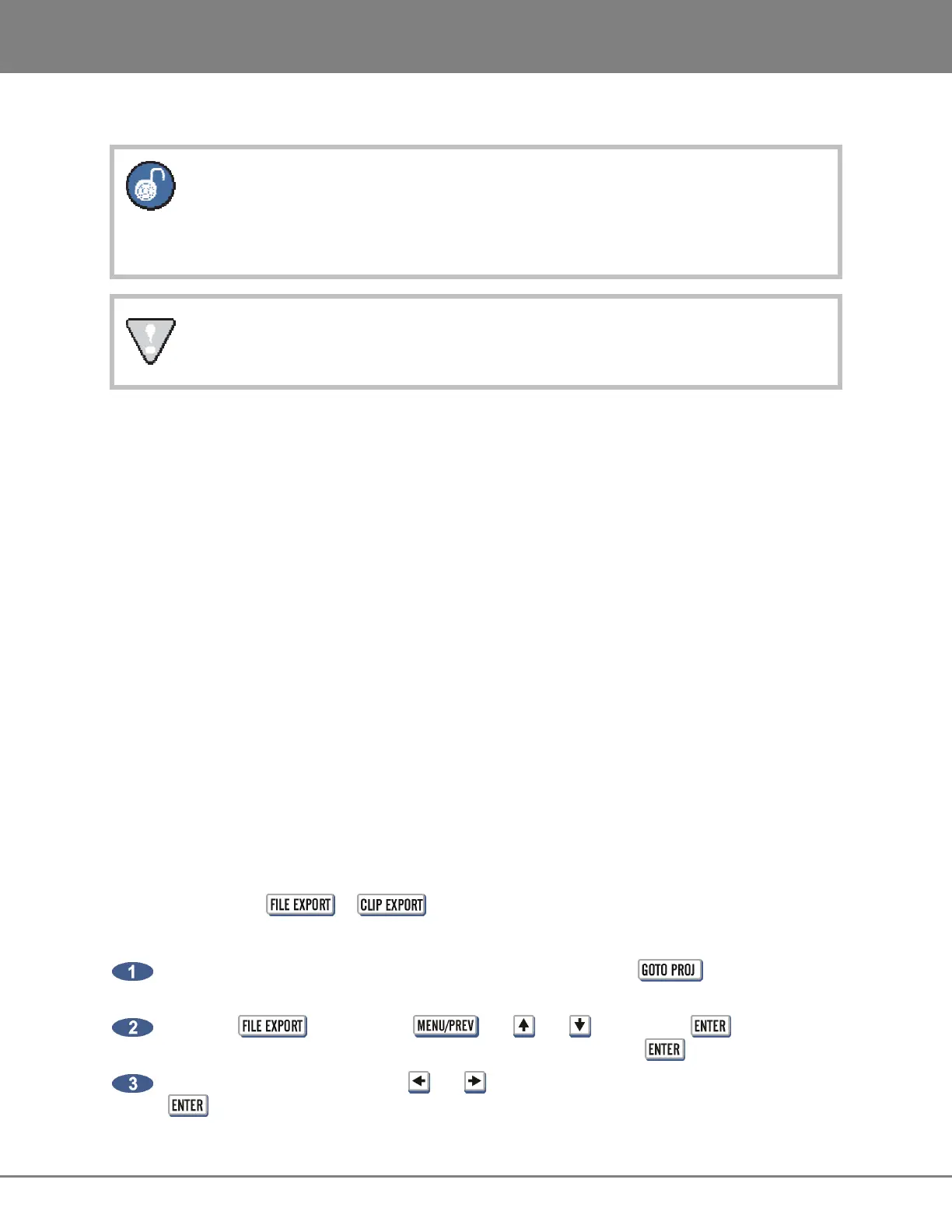 FILE EXPORT CLIP EXPORT

1 GOTO PROJ

2 FILE EXPORT MENU/PREV ENTER ENTER

3 ENTER